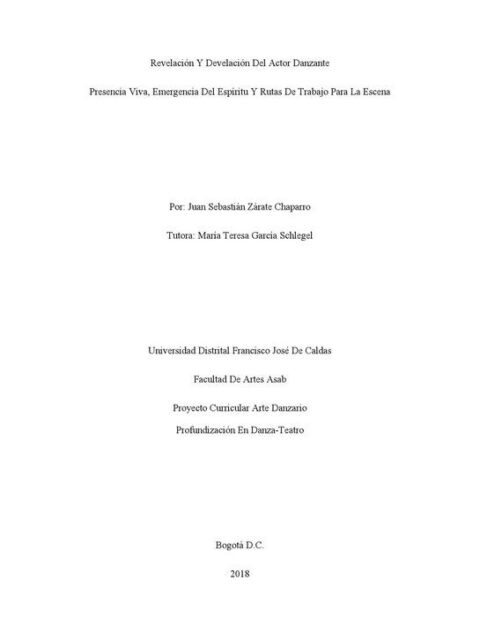 Revelación Y Develación Del Actor Danzante

Presencia Viva, Emergencia Del Espíritu Y Rutas De Trabajo Para La Escena

Por: Juan Sebastián Zárate Chaparro

Tutora: María Teresa García Schlegel

Universidad Distrital Francisco José De Caldas

Facultad De Artes Asab

Proyecto Curricular Arte Danzario

Profundización En Danza-Teatro

Bogotá D.C.

2018